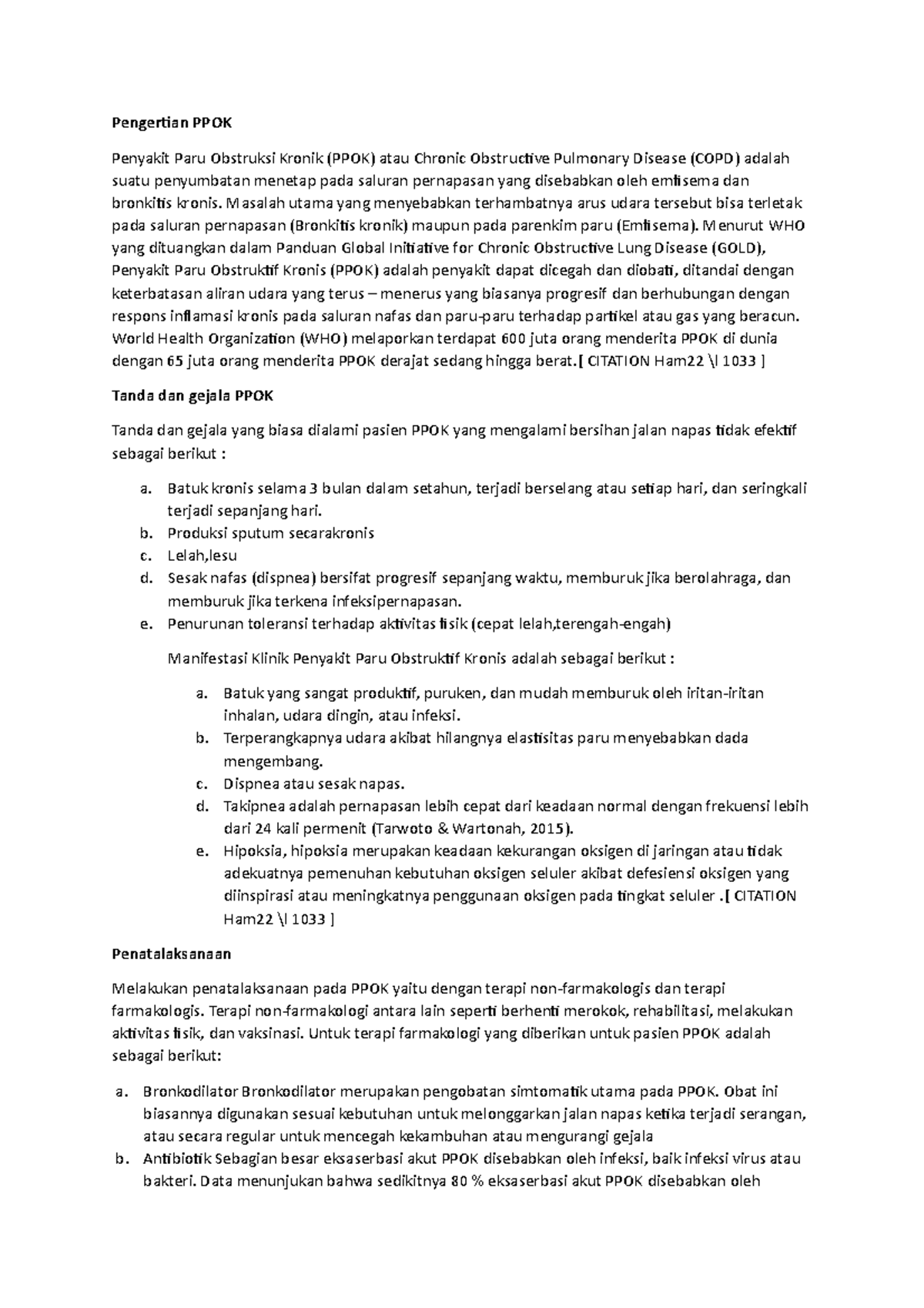 Pengertian PPOK

Penyakit Paru Obstruksi Kronik (PPOK) atau Chronic Obstructive Pulmonary Disease (COPD) adalah suatu penyumbatan menetap pada saluran pernapasan yang disebabkan oleh emfisema dan bronkitis kronis. Masalah utama yang menyebabkan terhambatnya arus udara tersebut bisa terletak pada saluran pernapasan (Bronkitis kronik) maupun pada parenkim paru (Emfisema). Menurut WHO yang dituangkan dalam Panduan Global Initiative for Chronic Obstructive Lung Disease (GOLD), Penyakit Paru Obstruktif Kronis (PPOK) adalah penyakit dapat dicegah dan diobati, ditandai dengan keterbatasan aliran udara yang terus – menerus yang biasanya progresif dan berhubungan dengan respons inflamasi kronis pada saluran nafas dan paru-paru terhadap partikel atau gas yang beracun. World Health Organization (WHO) melaporkan terdapat 600 juta orang menderita PPOK di dunia dengan 65 juta orang menderita PPOK derajat sedang hingga berat.[ CITATION Ham22 \l 1033 ]

Tanda dan gejala PPOK

Tanda dan gejala yang biasa dialami pasien PPOK yang mengalami bersihan jalan napas tidak efektif sebagai berikut :

a. Batuk kronis selama 3 bulan dalam setahun, terjadi berselang atau setiap hari, dan seringkali terjadi sepanjang hari.
b. Produksi sputum secarakronis
c. Lelah,lesu
d. Sesak nafas (dispnea) bersifat progresif sepanjang waktu, memburuk jika berolahraga, dan memburuk jika terkena infeksipernapasan.
e. Penurunan toleransi terhadap aktivitas fisik (cepat lelah,terengah-engah)

Manifestasi Klinik Penyakit Paru Obstruktif Kronis adalah sebagai berikut :

a. Batuk yang sangat produktif, puruken, dan mudah memburuk oleh iritan-iritan inhalan, udara dingin, atau infeksi.
b. Terperangkapnya udara akibat hilangnya elastisitas paru menyebabkan dada mengembang.
c. Dispnea atau sesak napas.
d. Takipnea adalah pernapasan lebih cepat dari keadaan normal dengan frekuensi lebih dari 24 kali permenit (Tarwoto & Wartonah, 2015).
e. Hipoksia, hipoksia merupakan keadaan kekurangan oksigen di jaringan atau tidak adekuatnya pemenuhan kebutuhan oksigen seluler akibat defesiensi oksigen yang diinspirasi atau meningkatnya penggunaan oksigen pada tingkat seluler .[ CITATION Ham22 \l 1033 ]

Penatalaksanaan

Melakukan penatalaksanaan pada PPOK yaitu dengan terapi non-farmakologis dan terapi farmakologis. Terapi non-farmakologi antara lain seperti berhenti merokok, rehabilitasi, melakukan aktivitas fisik, dan vaksinasi. Untuk terapi farmakologi yang diberikan untuk pasien PPOK adalah sebagai berikut:

a. Bronkodilator Bronkodilator merupakan pengobatan simtomatik utama pada PPOK. Obat ini biasannya digunakan sesuai kebutuhan untuk melonggarkan jalan napas ketika terjadi serangan, atau secara regular untuk mencegah kekambuhan atau mengurangi gejala
b. Antibiotik Sebagian besar eksaserbasi akut PPOK disebabkan oleh infeksi, baik infeksi virus atau bakteri. Data menunjukan bahwa sedikitnya 80 % eksaserbasi akut PPOK disebabkan oleh